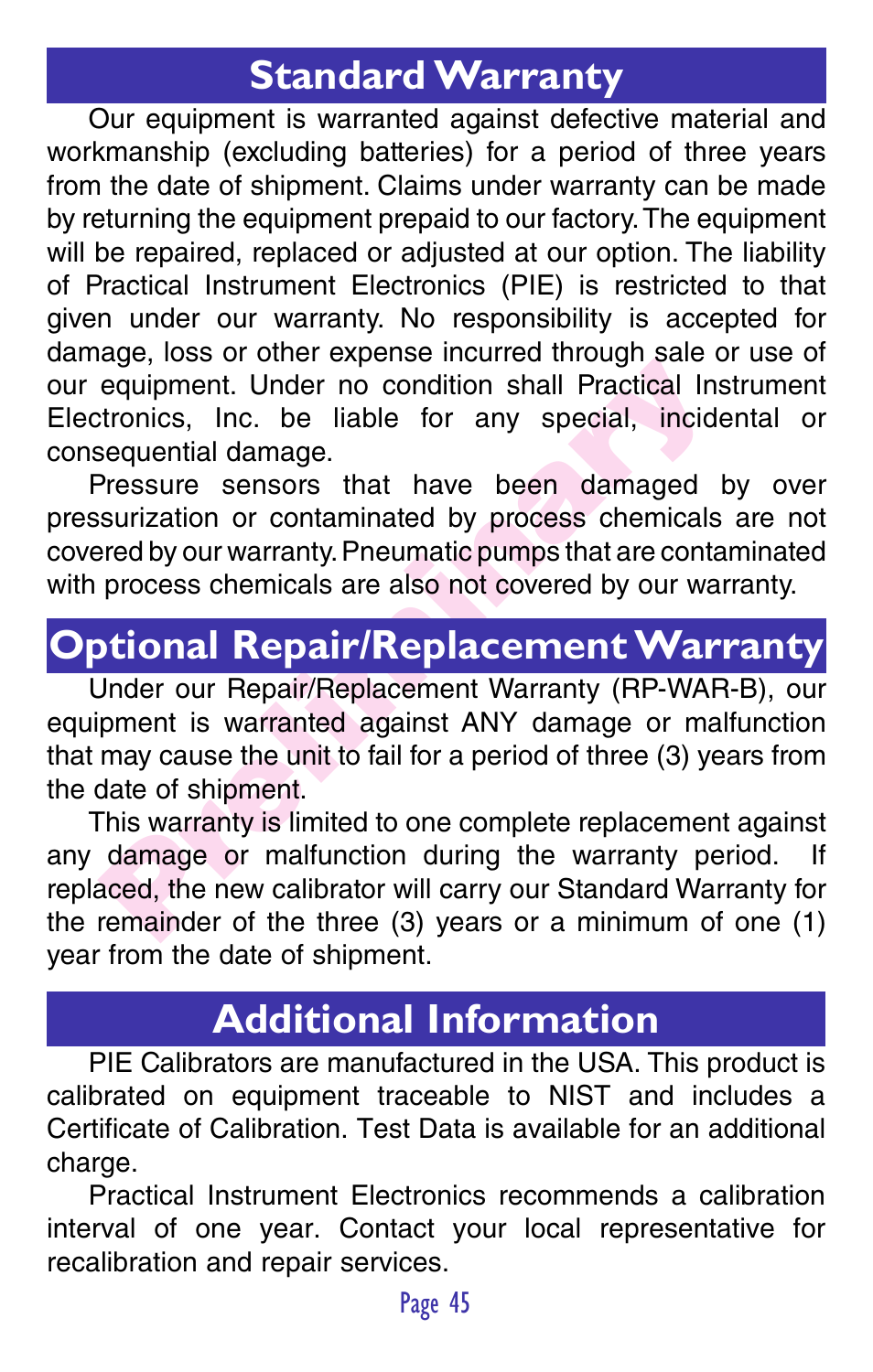 Standard Warranty

Our equipment is warranted against defective material and workmanship (excluding batteries) for a period of three years from the date of shipment. Claims under warranty can be made by returning the equipment prepaid to our factory. The equipment will be repaired, replaced or adjusted at our option. The liability of Practical Instrument Electronics (PIE) is restricted to that given under our warranty. No responsibility is accepted for damage, loss or other expense incurred through sale or use of our equipment. Under no condition shall Practical Instrument Electronics, Inc. be liable for any special, incidental or consequential damage.

Pressure sensors that have been damaged by over pressurization or contaminated by process chemicals are not covered by our warranty. Pneumatic pumps that are contaminated with process chemicals are also not covered by our warranty.

Optional Repair/Replacement Warranty

Under our Repair/Replacement Warranty (RP-WAR-B), our equipment is warranted against ANY damage or malfunction that may cause the unit to fail for a period of three (3) years from the date of shipment.

This warranty is limited to one complete replacement against any damage or malfunction during the warranty period. If replaced, the new calibrator will carry our Standard Warranty for the remainder of the three (3) years or a minimum of one (1) year from the date of shipment.

Additional Information

PIE Calibrators are manufactured in the USA. This product is calibrated on equipment traceable to NIST and includes a Certificate of Calibration. Test Data is available for an additional charge.

Practical Instrument Electronics recommends a calibration interval of one year. Contact your local representative for recalibration and repair services.

Preliminary

Page 45